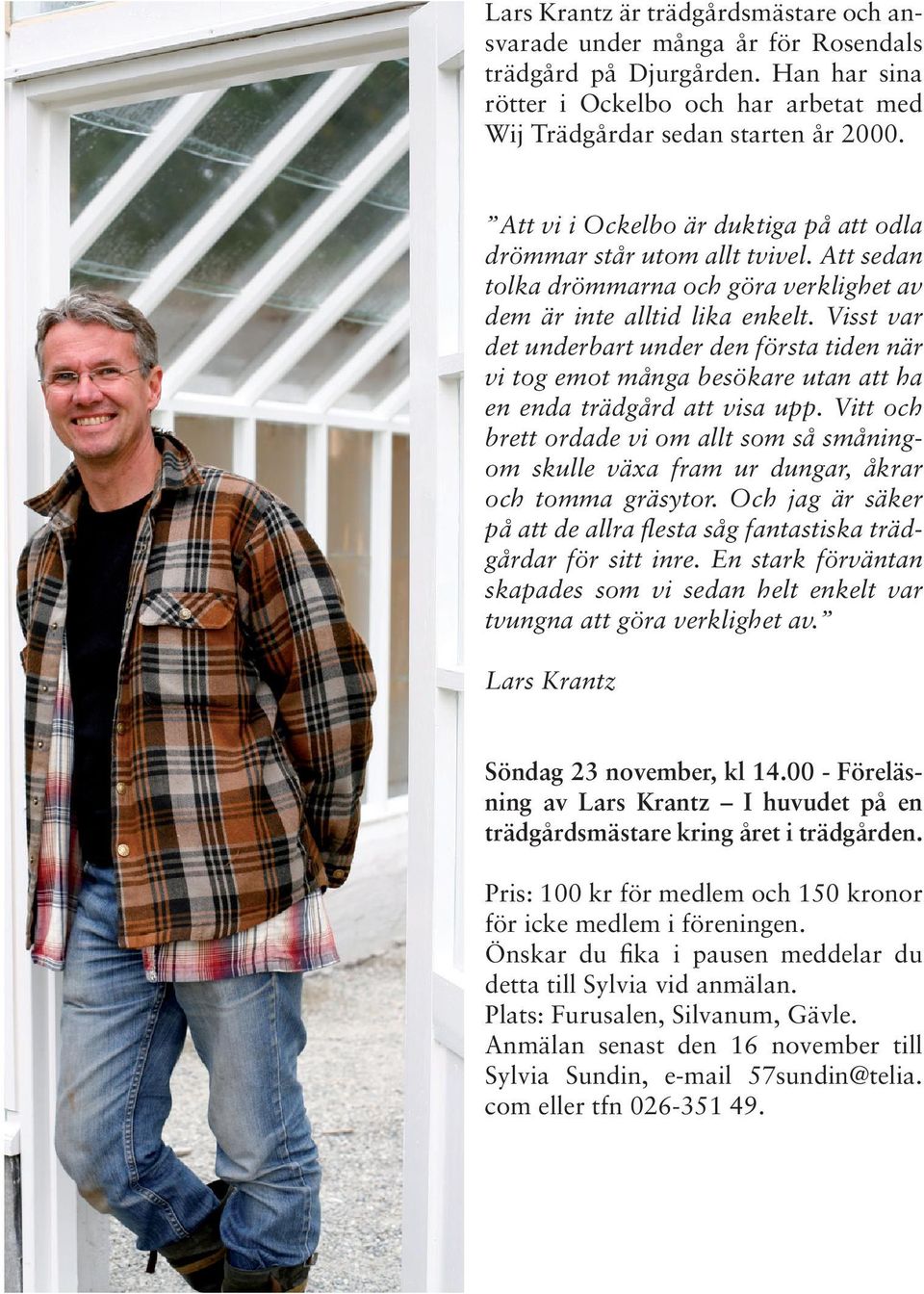 Lars Krantz är trädgårdsmästare och ansvarade under många år för Rosendals trädgård på Djurgården. Han har sina rötter i Ockelbo och har arbetat med Wij Trädgårdar sedan starten år 2000.

”Att vi i Ockelbo är duktiga på att odla drömmar står utom allt tvivel. Att sedan tolka drömmarna och göra verklighet av dem är inte alltid lika enkelt. Visst var det underbart under den första tiden när vi tog emot många besökare utan att ha en enda trädgård att visa upp. Vitt och brett ordade vi om allt som så småningom skulle växa fram ur dungar, åkrar och tomma gräsytor. Och jag är säker på att de allra flesta såg fantastiska trädgårdar för sitt inre. En stark förväntan skapades som vi sedan helt enkelt var tvungna att göra verklighet av.”

Lars Krantz

Söndag 23 november, kl 14.00 - Föreläsning av Lars Krantz – I huvudet på en trädgårdsmästare kring året i trädgården.

Pris: 100 kr för medlem och 150 kronor för icke medlem i föreningen.
Önskar du fika i pausen meddelar du detta till Sylvia vid anmälan.
Plats: Furusalen, Silvanum, Gävle.
Anmälan senast den 16 november till Sylvia Sundin, e-mail 57sundin@telia.com eller tfn 026-351 49.